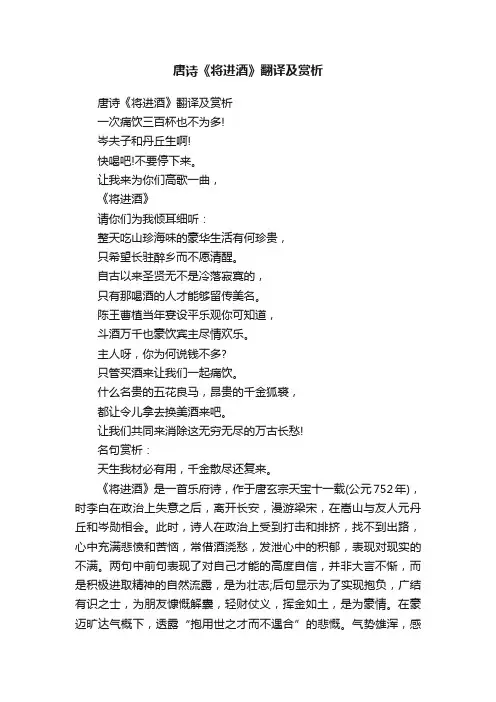 唐诗《将进酒》翻译及赏析

唐诗《将进酒》翻译及赏析

一次痛饮三百杯也不为多!

岑夫子和丹丘生啊!

快喝吧!不要停下来。

让我来为你们高歌一曲，

《将进酒》

请你们为我倾耳细听：

整天吃山珍海味的豪华生活有何珍贵，

只希望长驻醉乡而不愿清醒。

自古以来圣贤无不是冷落寂寞的，

只有那喝酒的人才能够留传美名。

陈王曹植当年宴设平乐观你可知道，

斗酒万千也豪饮宾主尽情欢乐。

主人呀，你为何说钱不多?

只管买酒来让我们一起痛饮。

什么名贵的五花良马，昂贵的千金狐裘，

都让令儿拿去换美酒来吧。

让我们共同来消除这无穷无尽的万古长愁!

名句赏析：

天生我材必有用，千金散尽还复来。

《将进酒》是一首乐府诗，作于唐玄宗天宝十一载(公元752年)，时李白在政治上失意之后，离开长安，漫游梁宋，在嵩山与友人元丹丘和岑勋相会。此时，诗人在政治上受到打击和排挤，找不到出路，心中充满悲愤和苦恼，常借酒浇愁，发泄心中的积郁，表现对现实的不满。两句中前句表现了对自己才能的高度自信，并非大言不惭，而是积极进取精神的自然流露，是为壮志;后句显示为了实现抱负，广结有识之士，为朋友慷慨解囊，轻财仗义，挥金如土，是为豪情。在豪迈旷达气概下，透露“抱用世之才而不遇合”的悲慨。气势雄浑，感